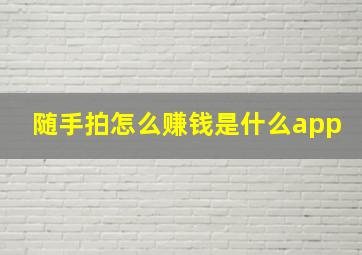 随手拍怎么赚钱是什么app